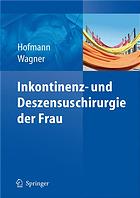 Hofmann
Wagner

Inkontinenz- und Deszensuschirurgie der Frau

Springer